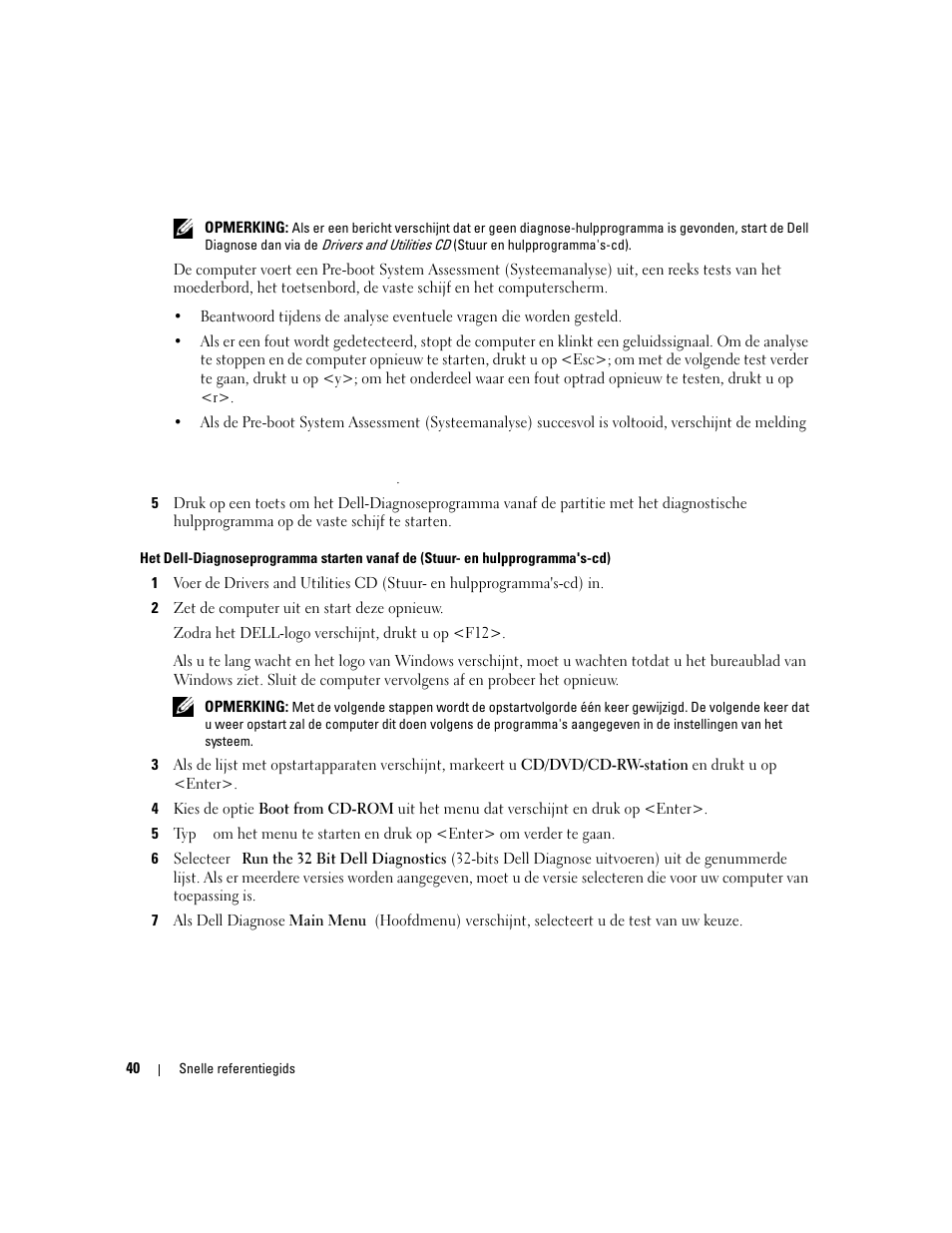 OPMERKING: Als er een bericht verschijnt dat er geen diagnose-hulpprogramma is gevonden, start de Dell Diagnose dan via de Drivers and Utilities CD (Stuur en hulpprogramma's-cd).

De computer voert een Pre-boot System Assessment (Systeemanalyse) uit, een reeks tests van het moederbord, het toetsenbord, de vaste schijf en het computerscherm.

• Beantwoord tijdens de analyse eventuele vragen die worden gesteld.

• Als er een fout wordt gedetecteerd, stopt de computer en klinkt een geluidssignaal. Om de analyse te stoppen en de computer opnieuw te starten, drukt u op <Esc>; om met de volgende test verder te gaan, drukt u op <y>; om het onderdeel waar een fout optrad opnieuw te testen, drukt u op <r>.

• Als de Pre-boot System Assessment (Systeemanalyse) succesvol is voltooid, verschijnt de melding

.

5 Druk op een toets om het Dell-Diagnoseprogramma vanaf de partitie met het diagnostische hulpprogramma op de vaste schijf te starten.

Het Dell-Diagnoseprogramma starten vanaf de (Stuur- en hulpprogramma's-cd)

1 Voer de Drivers and Utilities CD (Stuur- en hulpprogramma's-cd) in.

2 Zet de computer uit en start deze opnieuw.

Zodra het DELL-logo verschijnt, drukt u op <F12>.

Als u te lang wacht en het logo van Windows verschijnt, moet u wachten totdat u het bureaublad van Windows ziet. Sluit de computer vervolgens af en probeer het opnieuw.

OPMERKING: Met de volgende stappen wordt de opstartvolgorde één keer gewijzigd. De volgende keer dat u weer opstart zal de computer dit doen volgens de programma's aangegeven in de instellingen van het systeem.

3 Als de lijst met opstartapparaten verschijnt, markeert u CD/DVD/CD-RW-station en drukt u op <Enter>.

4 Kies de optie Boot from CD-ROM uit het menu dat verschijnt en druk op <Enter>.

5 Typ om het menu te starten en druk op <Enter> om verder te gaan.

6 Selecteer Run the 32 Bit Dell Diagnostics (32-bits Dell Diagnose uitvoeren) uit de genummerde lijst. Als er meerdere versies worden aangegeven, moet u de versie selecteren die voor uw computer van toepassing is.

7 Als Dell Diagnose Main Menu (Hoofdmenu) verschijnt, selecteert u de test van uw keuze.

40 | Snelle referentiegids